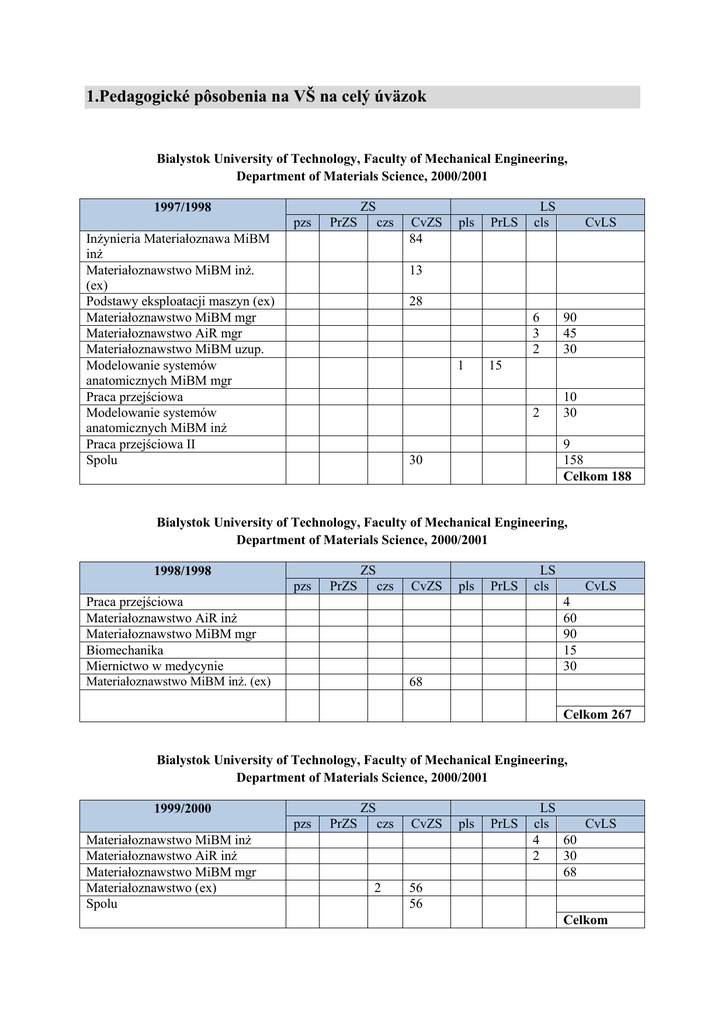 1.Pedagogické pôsobenia na VŠ na celý úväzok

Bialystok University of Technology, Faculty of Mechanical Engineering, Department of Materials Science, 2000/2001

| 1997/1998 | ZS | | | | LS | | | |
|---|---|---|---|---|---|---|---|---|
| | pzs | PrZS | czs | CvZS | pls | PrLS | cls | CvLS |
| Inżynieria Materiałoznawa MiBM inż | | | | 84 | | | | |
| Materiałoznawstwo MiBM inż. (ex) | | | | 13 | | | | |
| Podstawy eksploatacji maszyn (ex) | | | | 28 | | | | |
| Materiałoznawstwo MiBM mgr | | | | | | | 6 | 90 |
| Materiałoznawstwo AiR mgr | | | | | | | 3 | 45 |
| Materiałoznawstwo MiBM uzup. | | | | | | | 2 | 30 |
| Modelowanie systemów anatomicznych MiBM mgr | | | | | 1 | 15 | | |
| Praca przejściowa | | | | | | | | 10 |
| Modelowanie systemów anatomicznych MiBM inż | | | | | | | 2 | 30 |
| Praca przejściowa II | | | | | | | | 9 |
| Spolu | | | | 30 | | | | 158 |
| | | | | | | | | Celkom 188 |

Bialystok University of Technology, Faculty of Mechanical Engineering, Department of Materials Science, 2000/2001

| 1998/1998 | ZS | | | | LS | | | |
|---|---|---|---|---|---|---|---|---|
| | pzs | PrZS | czs | CvZS | pls | PrLS | cls | CvLS |
| Praca przejściowa | | | | | | | | 4 |
| Materiałoznawstwo AiR inż | | | | | | | | 60 |
| Materiałoznawstwo MiBM mgr | | | | | | | | 90 |
| Biomechanika | | | | | | | | 15 |
| Miernictwo w medycynie | | | | | | | | 30 |
| Materiałoznawstwo MiBM inż. (ex) | | | | 68 | | | | |
| | | | | | | | | |
| | | | | | | | | Celkom 267 |

Bialystok University of Technology, Faculty of Mechanical Engineering, Department of Materials Science, 2000/2001

| 1999/2000 | ZS | | | | LS | | | |
|---|---|---|---|---|---|---|---|---|
| | pzs | PrZS | czs | CvZS | pls | PrLS | cls | CvLS |
| Materiałoznawstwo MiBM inż | | | | | | | 4 | 60 |
| Materiałoznawstwo AiR inż | | | | | | | 2 | 30 |
| Materiałoznawstwo MiBM mgr | | | | | | | | 68 |
| Materiałoznawstwo (ex) | | | 2 | 56 | | | | |
| Spolu | | | | 56 | | | | |
| | | | | | | | | Celkom |